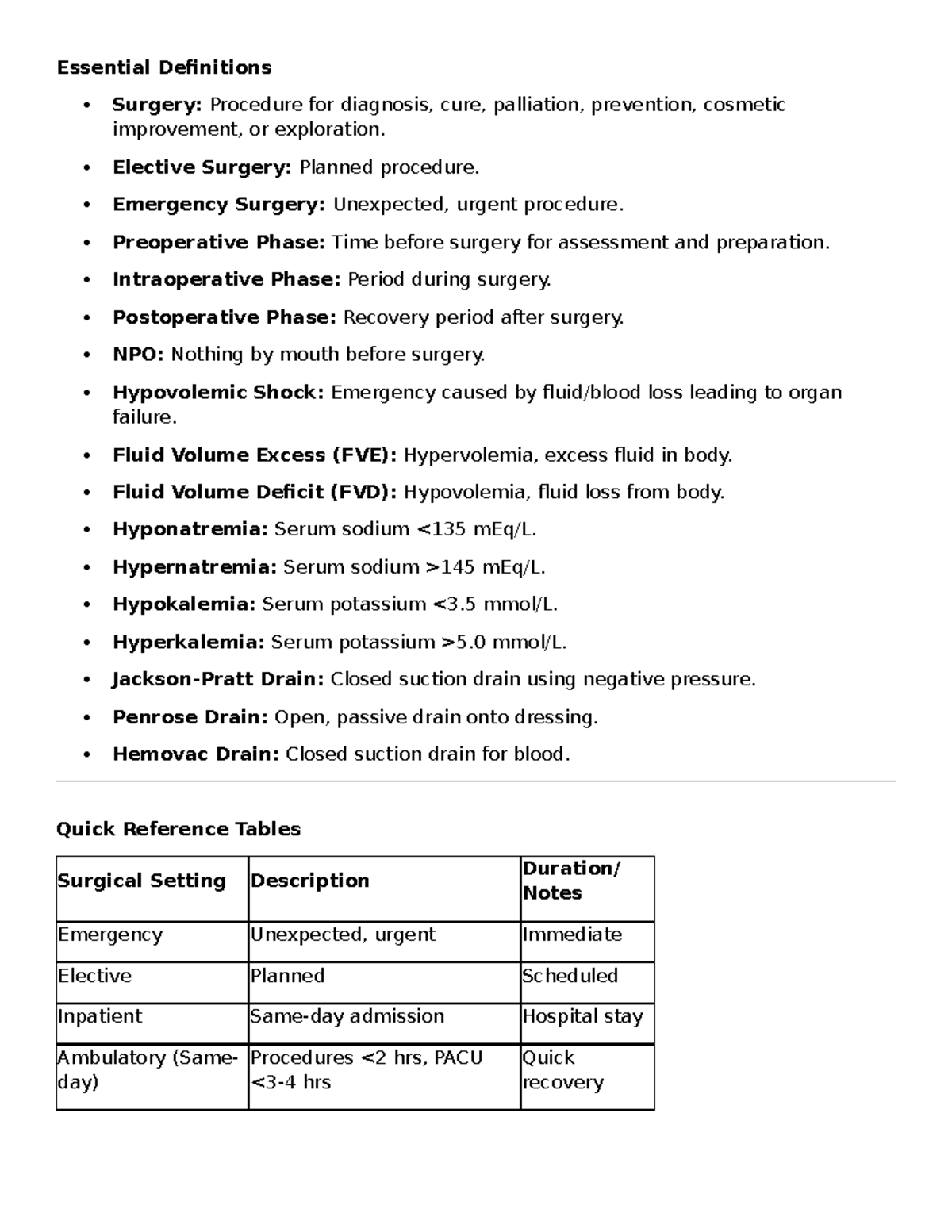 Essential Definitions

• Surgery: Procedure for diagnosis, cure, palliation, prevention, cosmetic improvement, or exploration.
• Elective Surgery: Planned procedure.
• Emergency Surgery: Unexpected, urgent procedure.
• Preoperative Phase: Time before surgery for assessment and preparation.
• Intraoperative Phase: Period during surgery.
• Postoperative Phase: Recovery period after surgery.
• NPO: Nothing by mouth before surgery.
• Hypovolemic Shock: Emergency caused by fluid/blood loss leading to organ failure.
• Fluid Volume Excess (FVE): Hypervolemia, excess fluid in body.
• Fluid Volume Deficit (FVD): Hypovolemia, fluid loss from body.
• Hyponatremia: Serum sodium <135 mEq/L.
• Hypernatremia: Serum sodium >145 mEq/L.
• Hypokalemia: Serum potassium <3.5 mmol/L.
• Hyperkalemia: Serum potassium >5.0 mmol/L.
• Jackson-Pratt Drain: Closed suction drain using negative pressure.
• Penrose Drain: Open, passive drain onto dressing.
• Hemovac Drain: Closed suction drain for blood.

Quick Reference Tables

| Surgical Setting | Description | Duration/ Notes |
|---|---|---|
| Emergency | Unexpected, urgent | Immediate |
| Elective | Planned | Scheduled |
| Inpatient | Same-day admission | Hospital stay |
| Ambulatory (Same-day) | Procedures <2 hrs, PACU <3-4 hrs | Quick recovery |